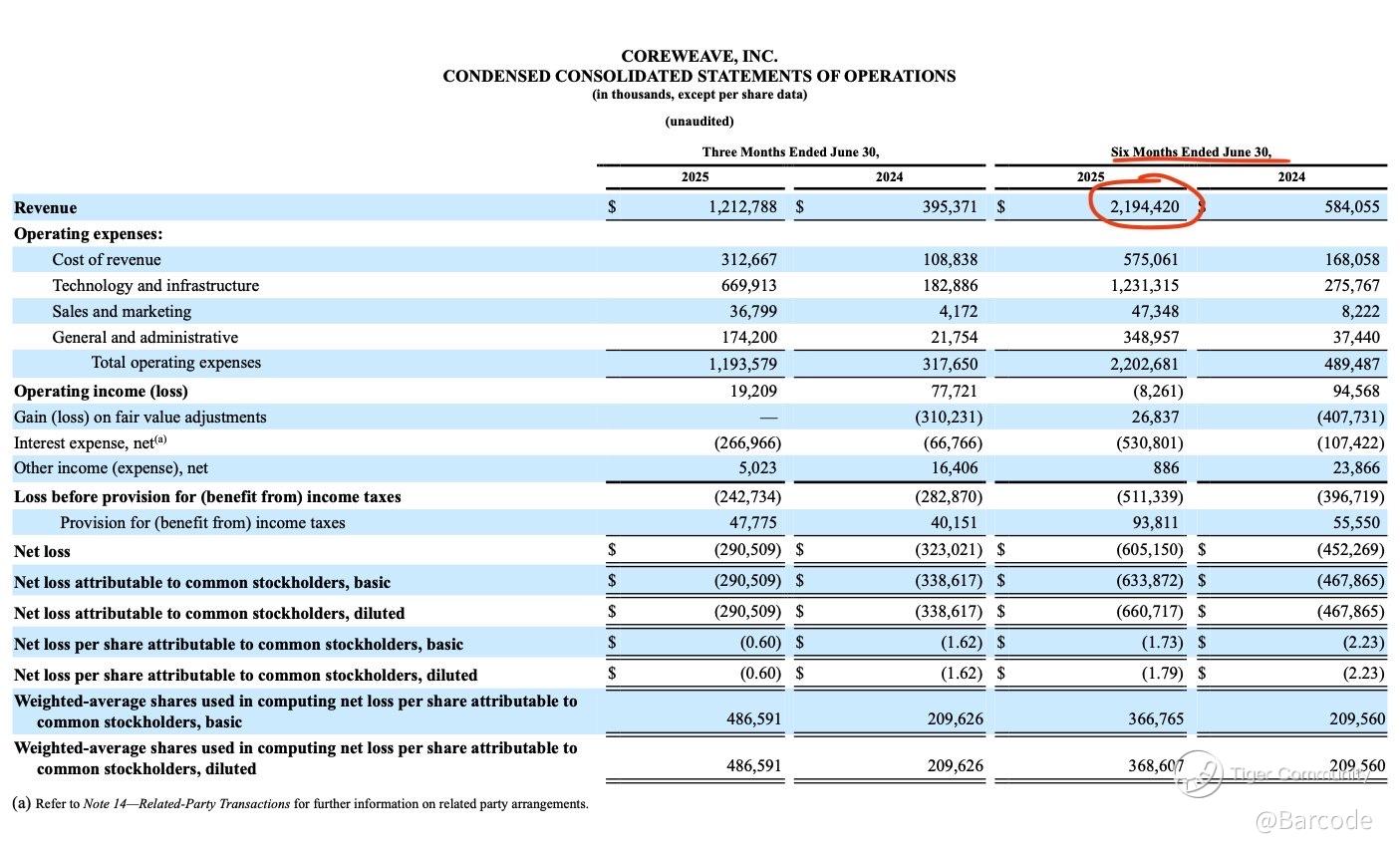 COREWEAVE, INC.
CONDENSED CONSOLIDATED STATEMENTS OF OPERATIONS
(in thousands, except per share data)

(unaudited)

| | Three Months Ended June 30, 2025 | Three Months Ended June 30, 2024 | Six Months Ended June 30, 2025 | Six Months Ended June 30, 2024 |
|---|---|---|---|---|
| Revenue | $ 1,212,788 | $ 395,371 | $ 2,194,420 | $ 584,055 |
| Operating expenses: | | | | |
| Cost of revenue | 312,667 | 108,838 | 575,061 | 168,058 |
| Technology and infrastructure | 669,913 | 182,886 | 1,231,315 | 275,767 |
| Sales and marketing | 36,799 | 4,172 | 47,348 | 8,222 |
| General and administrative | 174,200 | 21,754 | 348,957 | 37,440 |
| Total operating expenses | 1,193,579 | 317,650 | 2,202,681 | 489,487 |
| Operating income (loss) | 19,209 | 77,721 | (8,261) | 94,568 |
| Gain (loss) on fair value adjustments | — | (310,231) | 26,837 | (407,731) |
| Interest expense, net$^{(a)}$ | (266,966) | (66,766) | (530,801) | (107,422) |
| Other income (expense), net | 5,023 | 16,406 | 886 | 23,866 |
| Loss before provision for (benefit from) income taxes | (242,734) | (282,870) | (511,339) | (396,719) |
| Provision for (benefit from) income taxes | 47,775 | 40,151 | 93,811 | 55,550 |
| Net loss | $ (290,509) | $ (323,021) | $ (605,150) | $ (452,269) |
| Net loss attributable to common stockholders, basic | $ (290,509) | $ (338,617) | $ (633,872) | $ (467,865) |
| Net loss attributable to common stockholders, diluted | $ (290,509) | $ (338,617) | $ (660,717) | $ (467,865) |
| Net loss per share attributable to common stockholders, basic | $ (0.60) | $ (1.62) | $ (1.73) | $ (2.23) |
| Net loss per share attributable to common stockholders, diluted | $ (0.60) | $ (1.62) | $ (1.79) | $ (2.23) |
| Weighted-average shares used in computing net loss per share attributable to common stockholders, basic | 486,591 | 209,626 | 366,765 | 209,560 |
| Weighted-average shares used in computing net loss per share attributable to common stockholders, diluted | 486,591 | 209,626 | 368,607 | 209,560 |

(a) Refer to Note 14—Related-Party Transactions for further information on related party arrangements.

Tiger Community
@Barcode